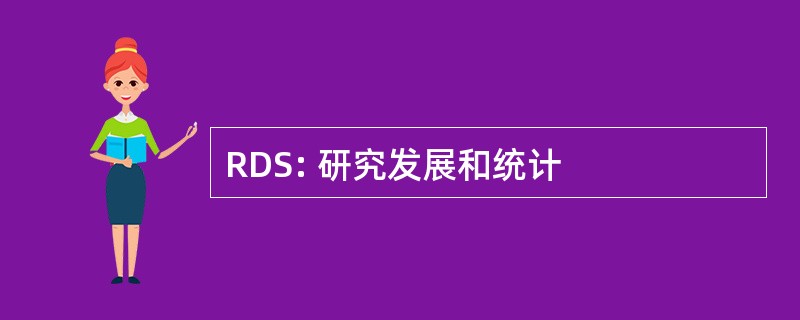 RDS: 研究发展和统计